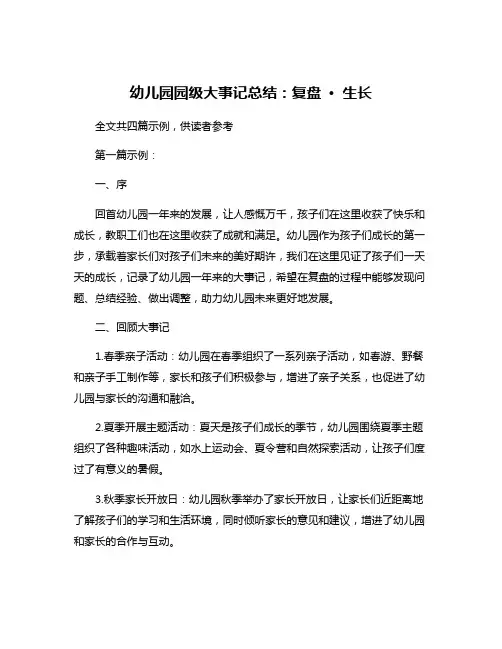 幼儿园园级大事记总结：复盘 · 生长

全文共四篇示例，供读者参考

第一篇示例：

一、序

回首幼儿园一年来的发展，让人感慨万千，孩子们在这里收获了快乐和成长，教职工们也在这里收获了成就和满足。幼儿园作为孩子们成长的第一步，承载着家长们对孩子们未来的美好期许，我们在这里见证了孩子们一天天的成长，记录了幼儿园一年来的大事记，希望在复盘的过程中能够发现问题、总结经验、做出调整，助力幼儿园未来更好地发展。

二、回顾大事记

1.春季亲子活动：幼儿园在春季组织了一系列亲子活动，如春游、野餐和亲子手工制作等，家长和孩子们积极参与，增进了亲子关系，也促进了幼儿园与家长的沟通和融洽。

2.夏季开展主题活动：夏天是孩子们成长的季节，幼儿园围绕夏季主题组织了各种趣味活动，如水上运动会、夏令营和自然探索活动，让孩子们度过了有意义的暑假。

3.秋季家长开放日：幼儿园秋季举办了家长开放日，让家长们近距离地了解孩子们的学习和生活环境，同时倾听家长的意见和建议，增进了幼儿园和家长的合作与互动。